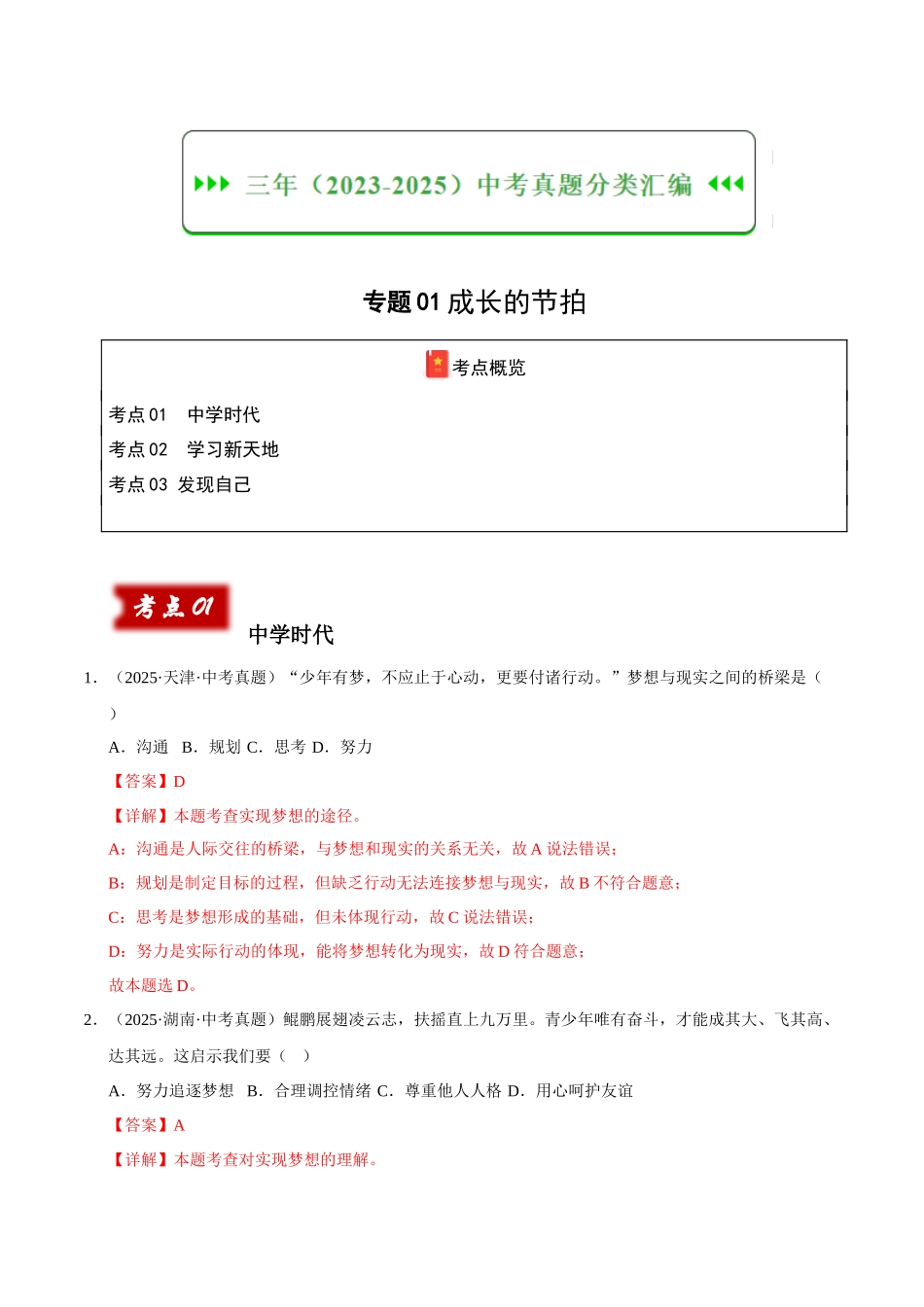 三年（2023-2025）中考真题分类汇编

专题 01 成长的节拍

考点概览

考点 01　中学时代
考点 02　学习新天地
考点 03 发现自己

考点 01

中学时代

1．（2025·天津·中考真题）“少年有梦，不应止于心动，更要付诸行动。”梦想与现实之间的桥梁是（　）

A．沟通　B．规划 C．思考 D．努力

【答案】D

【详解】本题考查实现梦想的途径。

A：沟通是人际交往的桥梁，与梦想和现实的关系无关，故 A 说法错误；

B：规划是制定目标的过程，但缺乏行动无法连接梦想与现实，故 B 不符合题意；

C：思考是梦想形成的基础，但未体现行动，故 C 说法错误；

D：努力是实际行动的体现，能将梦想转化为现实，故 D 符合题意；

故本题选 D。

2．（2025·湖南·中考真题）鲲鹏展翅凌云志，扶摇直上九万里。青少年唯有奋斗，才能成其大、飞其高、达其远。这启示我们要（　）

A．努力追逐梦想　B．合理调控情绪 C．尊重他人人格 D．用心呵护友谊

【答案】A

【详解】本题考查对实现梦想的理解。